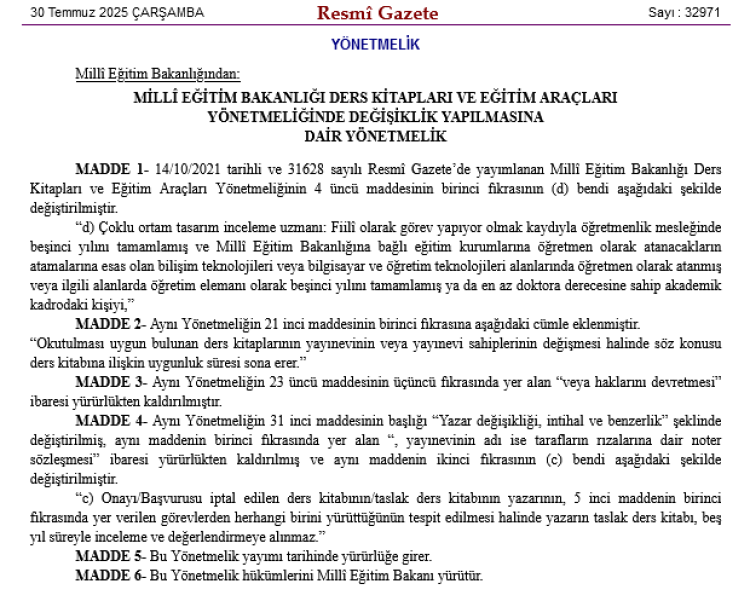 30 Temmuz 2025 ÇARŞAMBA

Resmî Gazete

Sayı : 32971

YÖNETMELİK

Millî Eğitim Bakanlığından:

MİLLÎ EĞİTİM BAKANLIĞI DERS KİTAPLARI VE EĞİTİM ARAÇLARI YÖNETMELİĞİNDE DEĞİŞİKLİK YAPILMASINA DAİR YÖNETMELİK

MADDE 1- 14/10/2021 tarihli ve 31628 sayılı Resmî Gazete'de yayımlanan Millî Eğitim Bakanlığı Ders Kitapları ve Eğitim Araçları Yönetmeliğinin 4 üncü maddesinin birinci fıkrasının (d) bendi aşağıdaki şekilde değiştirilmiştir.

"d) Çoklu ortam tasarım inceleme uzmanı: Fiilî olarak görev yapıyor olmak kaydıyla öğretmenlik mesleğinde beşinci yılını tamamlamış ve Millî Eğitim Bakanlığına bağlı eğitim kurumlarına öğretmen olarak atanacakların atamalarına esas olan bilişim teknolojileri veya bilgisayar ve öğretim teknolojileri alanlarında öğretmen olarak atanmış veya ilgili alanlarda öğretim elemanı olarak beşinci yılını tamamlamış ya da en az doktora derecesine sahip akademik kadrodaki kişiyi,"

MADDE 2- Aynı Yönetmeliğin 21 inci maddesinin birinci fıkrasına aşağıdaki cümle eklenmiştir.

"Okutulması uygun bulunan ders kitaplarının yayınevinin veya yayınevi sahiplerinin değişmesi halinde söz konusu ders kitabına ilişkin uygunluk süresi sona erer."

MADDE 3- Aynı Yönetmeliğin 23 üncü maddesinin üçüncü fıkrasında yer alan "veya haklarını devretmesi" ibaresi yürürlükten kaldırılmıştır.

MADDE 4- Aynı Yönetmeliğin 31 inci maddesinin başlığı "Yazar değişikliği, intihal ve benzerlik" şeklinde değiştirilmiş, aynı maddenin birinci fıkrasında yer alan ", yayınevinin adı ise tarafların rızalarına dair noter sözleşmesi" ibaresi yürürlükten kaldırılmış ve aynı maddenin ikinci fıkrasının (c) bendi aşağıdaki şekilde değiştirilmiştir.

"c) Onayı/Başvurusu iptal edilen ders kitabının/taslak ders kitabının yazarının, 5 inci maddenin birinci fıkrasında yer verilen görevlerden herhangi birini yürüttüğünün tespit edilmesi halinde yazarın taslak ders kitabı, beş yıl süreyle inceleme ve değerlendirmeye alınmaz."

MADDE 5- Bu Yönetmelik yayımı tarihinde yürürlüğe girer.

MADDE 6- Bu Yönetmelik hükümlerini Millî Eğitim Bakanı yürütür.